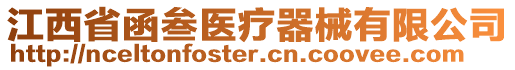 江西省函叁医疗器械有限公司
http://nceltonfoster.cn.coovee.com